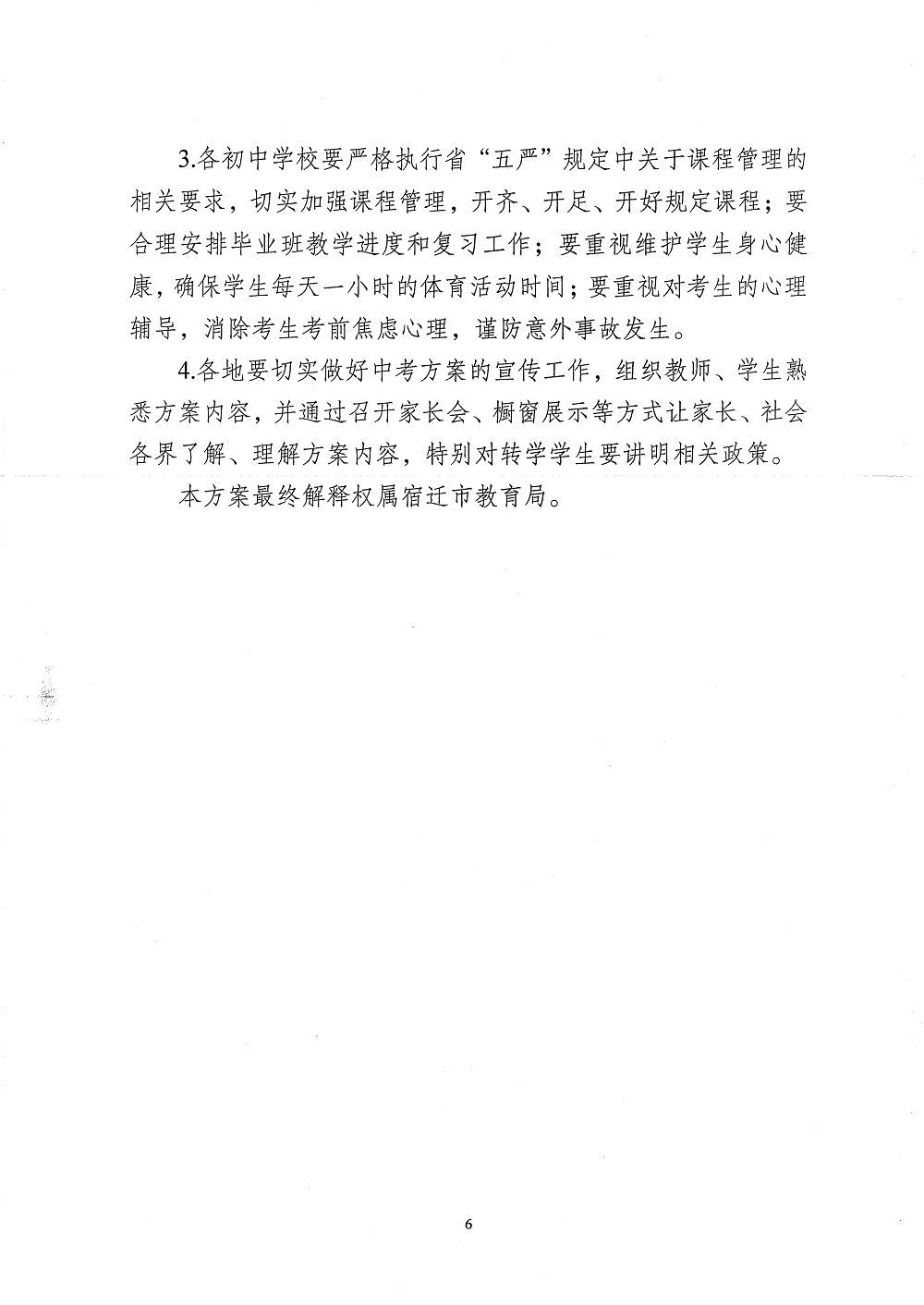 3.各初中学校要严格执行省“五严”规定中关于课程管理的相关要求，切实加强课程管理，开齐、开足、开好规定课程；要合理安排毕业班教学进度和复习工作；要重视维护学生身心健康，确保学生每天一小时的体育活动时间；要重视对考生的心理辅导，消除考生考前焦虑心理，谨防意外事故发生。

4.各地要切实做好中考方案的宣传工作，组织教师、学生熟悉方案内容，并通过召开家长会、橱窗展示等方式让家长、社会各界了解、理解方案内容，特别对转学学生要讲明相关政策。

本方案最终解释权属宿迁市教育局。

6